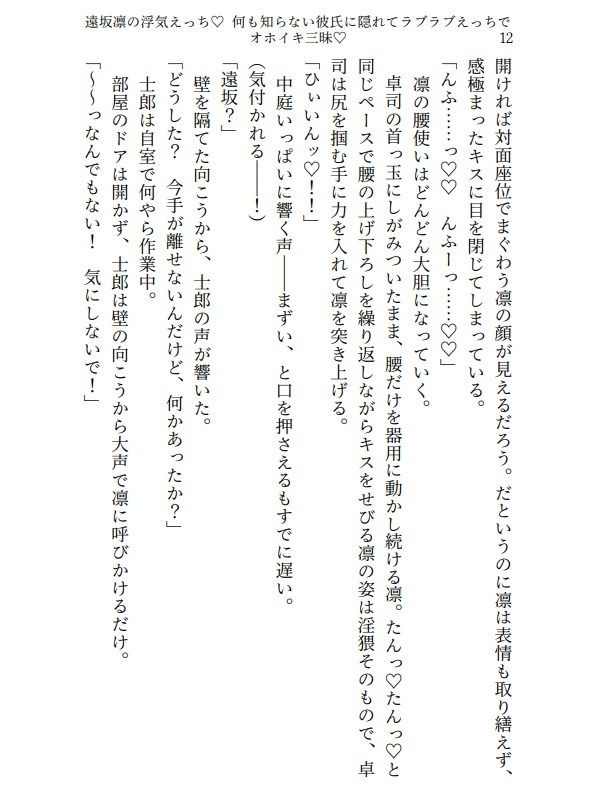 遠坂凛の浮気えっち♡ 何も知らない彼氏に隠れてラブラブえっちでオホイキ三昧♡
12

開ければ対面座位でまぐわう凛の顔が見えるだろう。だというのに凛は表情も取り繕えず、感極まったキスに目を閉じてしまっている。

「んふ……っ♡♡　んふーっ……♡♡」

凛の腰使いはどんどん大胆になっていく。

卓司の首っ玉にしがみついたまま、腰だけを器用に動かし続ける凛。たんっ♡たんっ♡と同じペースで腰の上げ下ろしを繰り返しながらキスをせびる凛の姿は淫猥そのもので、卓司は尻を掴む手に力を入れて凛を突き上げる。

「ひぃいんッ♡！！」

中庭いっぱいに響く声――まずい、と口を押さえるもすでに遅い。

(気付かれる――！)

「遠坂？」

壁を隔てた向こうから、士郎の声が響いた。

「どうした？　今手が離せないんだけど、何かあったか？」

士郎は自室で何やら作業中。

部屋のドアは開かず、士郎は壁の向こうから大声で凛に呼びかけるだけ。

「～～っなんでもない！　気にしないで！」